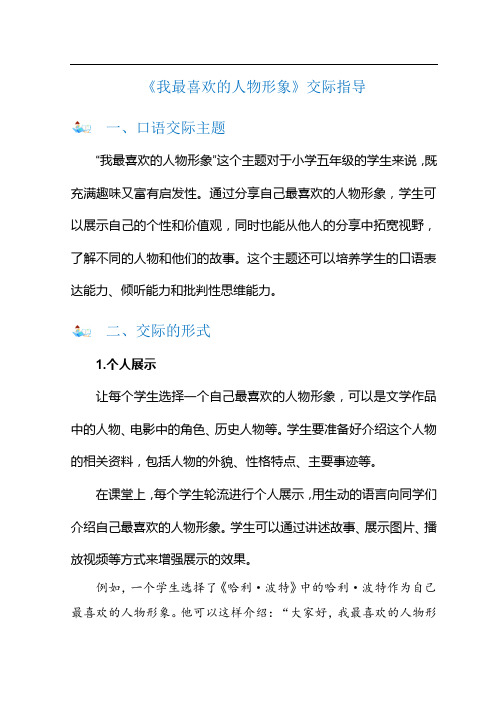 《我最喜欢的人物形象》交际指导

一、口语交际主题

"我最喜欢的人物形象"这个主题对于小学五年级的学生来说，既充满趣味又富有启发性。通过分享自己最喜欢的人物形象，学生可以展示自己的个性和价值观，同时也能从他人的分享中拓宽视野，了解不同的人物和他们的故事。这个主题还可以培养学生的口语表达能力、倾听能力和批判性思维能力。

二、交际的形式

1.个人展示

让每个学生选择一个自己最喜欢的人物形象，可以是文学作品中的人物、电影中的角色、历史人物等。学生要准备好介绍这个人物的相关资料，包括人物的外貌、性格特点、主要事迹等。

在课堂上，每个学生轮流进行个人展示，用生动的语言向同学们介绍自己最喜欢的人物形象。学生可以通过讲述故事、展示图片、播放视频等方式来增强展示的效果。

例如，一个学生选择了《哈利·波特》中的哈利·波特作为自己最喜欢的人物形象。他可以这样介绍："大家好，我最喜欢的人物形